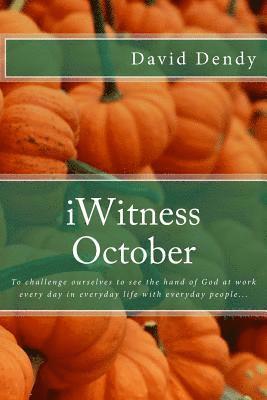 David Dendy

iWitness October

To challenge ourselves to see the hand of God at work every day in everyday life with everyday people...